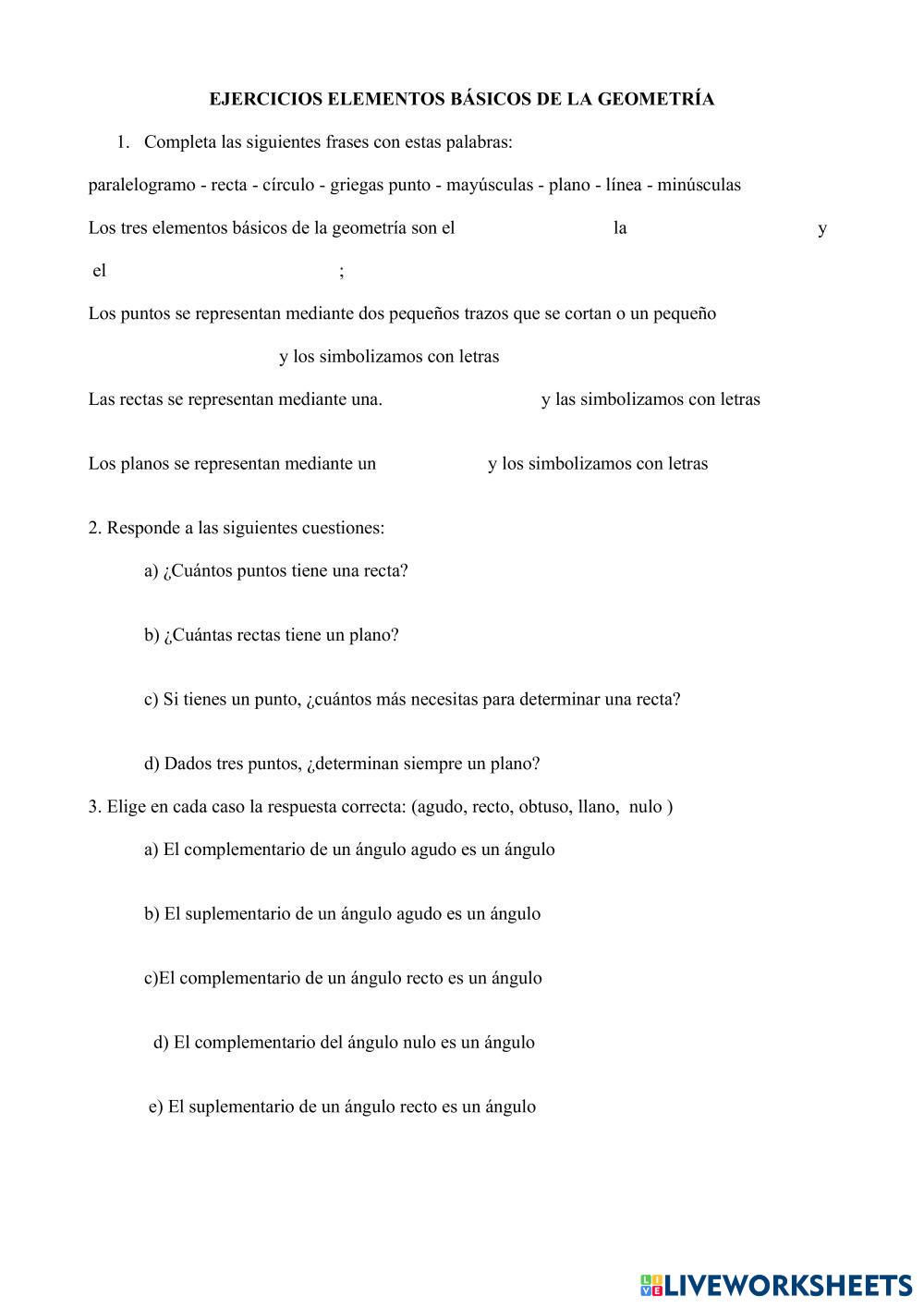 EJERCICIOS ELEMENTOS BÁSICOS DE LA GEOMETRÍA

1. Completa las siguientes frases con estas palabras:

paralelogramo - recta - círculo - griegas punto - mayúsculas - plano - línea - minúsculas

Los tres elementos básicos de la geometría son el la y el ;

Los puntos se representan mediante dos pequeños trazos que se cortan o un pequeño y los simbolizamos con letras

Las rectas se representan mediante una. y las simbolizamos con letras

Los planos se representan mediante un y los simbolizamos con letras

2. Responde a las siguientes cuestiones:

a) ¿Cuántos puntos tiene una recta?

b) ¿Cuántas rectas tiene un plano?

c) Si tienes un punto, ¿cuántos más necesitas para determinar una recta?

d) Dados tres puntos, ¿determinan siempre un plano?

3. Elige en cada caso la respuesta correcta: (agudo, recto, obtuso, llano, nulo )

a) El complementario de un ángulo agudo es un ángulo

b) El suplementario de un ángulo agudo es un ángulo

c)El complementario de un ángulo recto es un ángulo

d) El complementario del ángulo nulo es un ángulo

e) El suplementario de un ángulo recto es un ángulo

LIVEWORKSHEETS